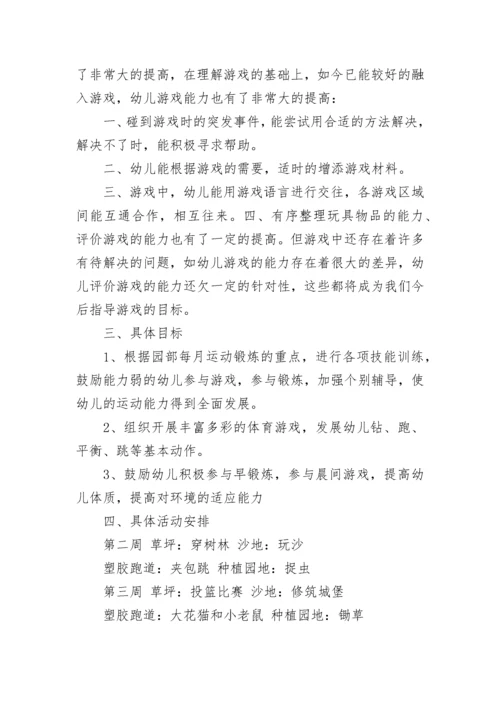 了非常大的提高，在理解游戏的基础上，如今已能较好的融入游戏，幼儿游戏能力也有了非常大的提高：

一、碰到游戏时的突发事件，能尝试用合适的方法解决，解决不了时，能积极寻求帮助。

二、幼儿能根据游戏的需要，适时的增添游戏材料。

三、游戏中，幼儿能用游戏语言进行交往，各游戏区域间能互通合作，相互往来。四、有序整理玩具物品的能力、评价游戏的能力也有了一定的提高。但游戏中还存在着许多有待解决的问题，如幼儿游戏的能力存在着很大的差异，幼儿评价游戏的能力还欠一定的针对性，这些都将成为我们今后指导游戏的目标。

三、具体目标

1、根据园部每月运动锻炼的重点，进行各项技能训练，鼓励能力弱的幼儿参与游戏，参与锻炼，加强个别辅导，使幼儿的运动能力得到全面发展。

2、组织开展丰富多彩的体育游戏，发展幼儿钻、跑、平衡、跳等基本动作。

3、鼓励幼儿积极参与早锻炼，参与晨间游戏，提高幼儿体质，提高对环境的适应能力

四、具体活动安排

第二周 草坪：穿树林 沙地：玩沙

塑胶跑道：夹包跳 种植园地：捉虫

第三周 草坪：投篮比赛 沙地：修筑城堡

塑胶跑道：大花猫和小老鼠 种植园地：锄草